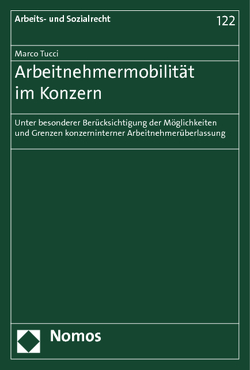 Arbeits- und Sozialrecht

122

Marco Tucci

Arbeitnehmermobilität im Konzern

Unter besonderer Berücksichtigung der Möglichkeiten und Grenzen konzerninterner Arbeitnehmerüberlassung

Nomos